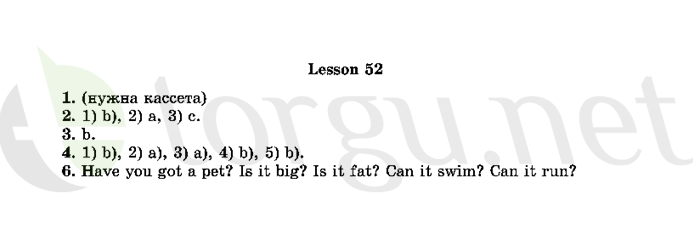 Lesson 52

1. (нужна кассета)
2. 1) b), 2) a, 3) c.
3. b.
4. 1) b), 2) a), 3) a), 4) b), 5) b).
6. Have you got a pet? Is it big? Is it fat? Can it swim? Can it run?

etorgu.net